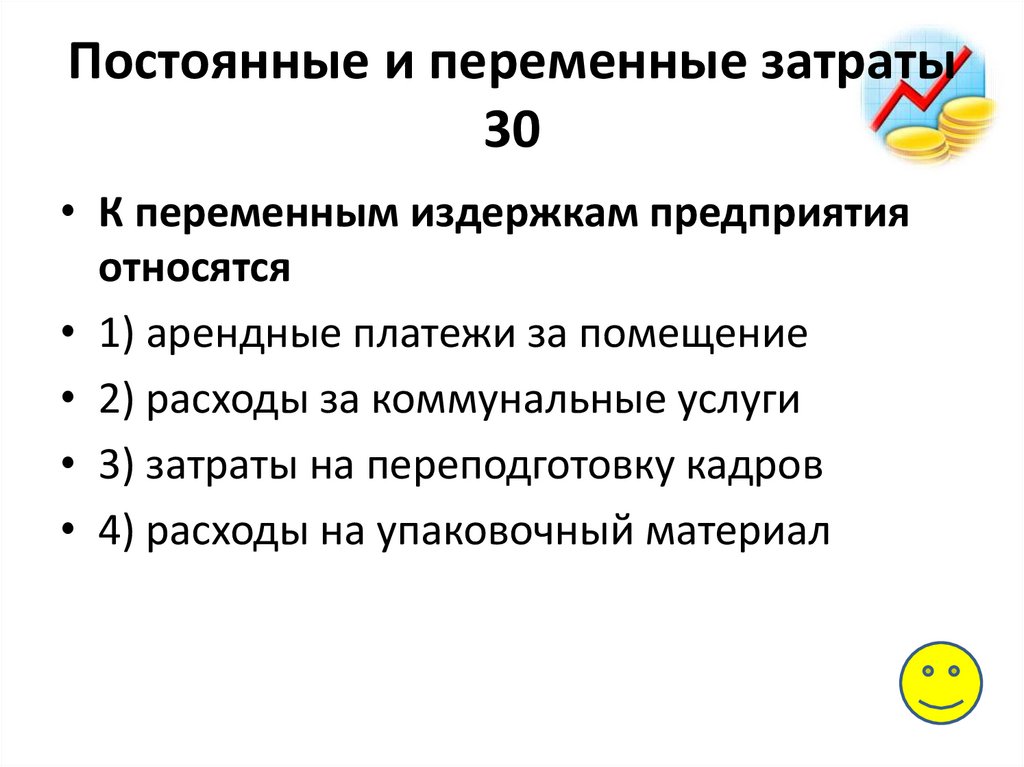 Постоянные и переменные затраты
30

• К переменным издержкам предприятия относятся
• 1) арендные платежи за помещение
• 2) расходы за коммунальные услуги
• 3) затраты на переподготовку кадров
• 4) расходы на упаковочный материал